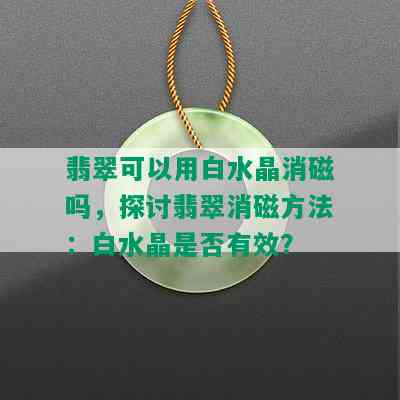 翡翠可以用白水晶消磁吗，探讨翡翠消磁方法：白水晶是否有效?